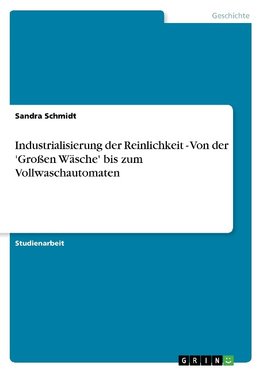 Geschichte

Sandra Schmidt

Industrialisierung der Reinlichkeit - Von der 'Großen Wäsche' bis zum Vollwaschautomaten

Studienarbeit

GRIN